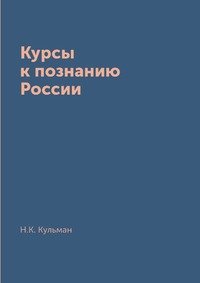 Курсы
к познанию
России

Н.К. Кульман